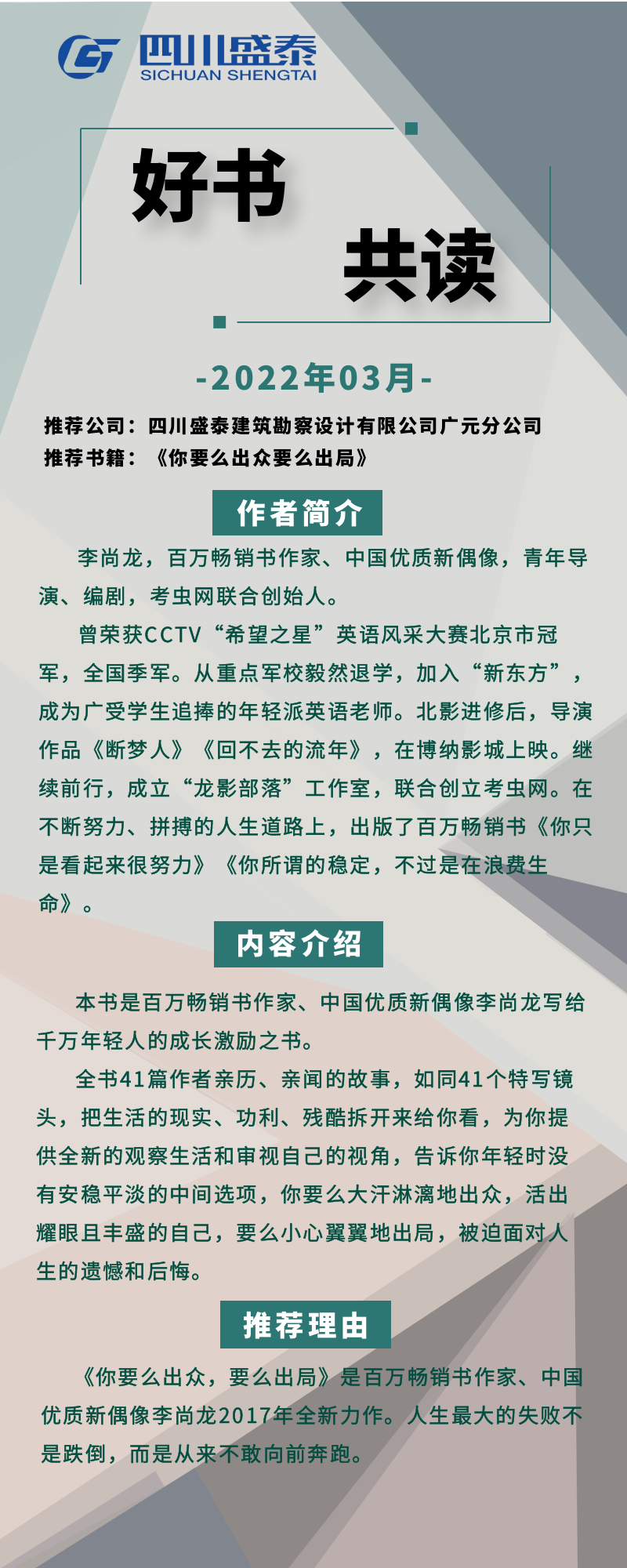 四川盛泰
SICHUAN SHENGTAI

好书
共读

-2022年03月-

推荐公司：四川盛泰建筑勘察设计有限公司广元分公司
推荐书籍：《你要么出众要么出局》

作者简介

李尚龙，百万畅销书作家、中国优质新偶像，青年导演、编剧，考虫网联合创始人。

曾荣获CCTV“希望之星”英语风采大赛北京市冠军，全国季军。从重点军校毅然退学，加入“新东方”，成为广受学生追捧的年轻派英语老师。北影进修后，导演作品《断梦人》《回不去的流年》，在博纳影城上映。继续前行，成立“龙影部落”工作室，联合创立考虫网。在不断努力、拼搏的人生道路上，出版了百万畅销书《你只是看起来很努力》《你所谓的稳定，不过是在浪费生命》。

内容介绍

本书是百万畅销书作家、中国优质新偶像李尚龙写给千万年轻人的成长激励之书。

全书41篇作者亲历、亲闻的故事，如同41个特写镜头，把生活的现实、功利、残酷拆开来给你看，为你提供全新的观察生活和审视自己的视角，告诉你年轻时没有安稳平淡的中间选项，你要么大汗淋漓地出众，活出耀眼且丰盛的自己，要么小心翼翼地出局，被迫面对人生的遗憾和后悔。

推荐理由

《你要么出众，要么出局》是百万畅销书作家、中国优质新偶像李尚龙2017年全新力作。人生最大的失败不是跌倒，而是从来不敢向前奔跑。